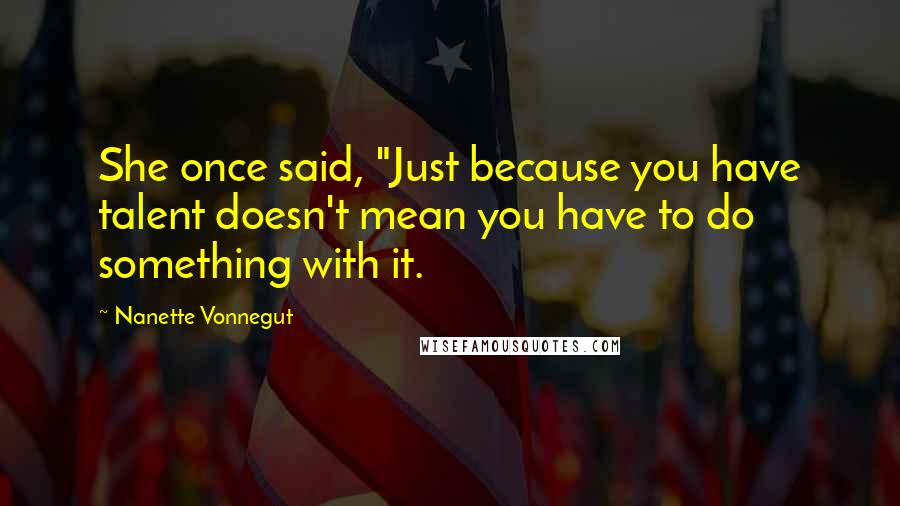 She once said, "Just because you have talent doesn't mean you have to do something with it.

~ Nanette Vonnegut

WISEFAMOUSQUOTES.COM